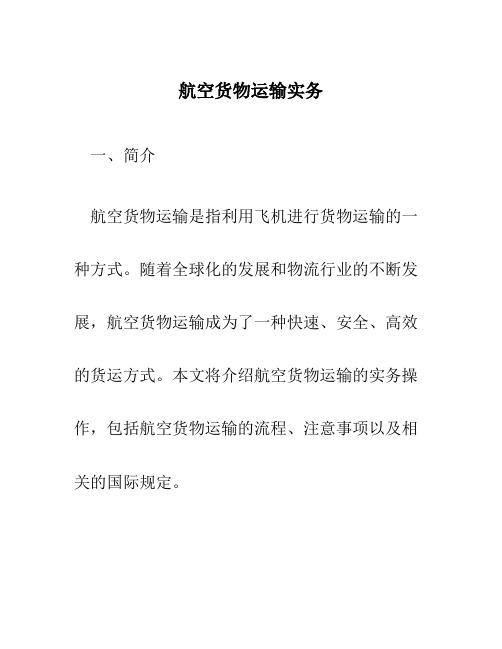 航空货物运输实务

一、简介

航空货物运输是指利用飞机进行货物运输的一种方式。随着全球化的发展和物流行业的不断发展，航空货物运输成为了一种快速、安全、高效的货运方式。本文将介绍航空货物运输的实务操作，包括航空货物运输的流程、注意事项以及相关的国际规定。